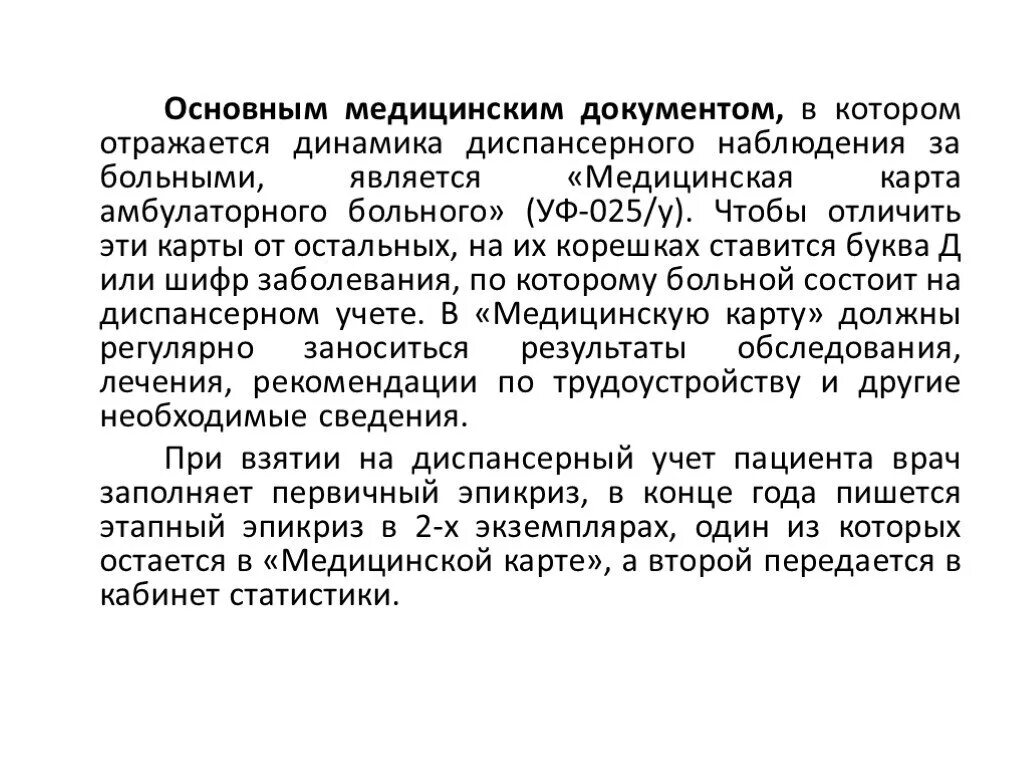 Основным медицинским документом, в котором отражается динамика диспансерного наблюдения за больными, является «Медицинская карта амбулаторного больного» (УФ-025/у). Чтобы отличить эти карты от остальных, на их корешках ставится буква Д или шифр заболевания, по которому больной состоит на диспансерном учете. В «Медицинскую карту» должны регулярно заноситься результаты обследования, лечения, рекомендации по трудоустройству и другие необходимые сведения.

При взятии на диспансерный учет пациента врач заполняет первичный эпикриз, в конце года пишется этапный эпикриз в 2-х экземплярах, один из которых остается в «Медицинской карте», а второй передается в кабинет статистики.